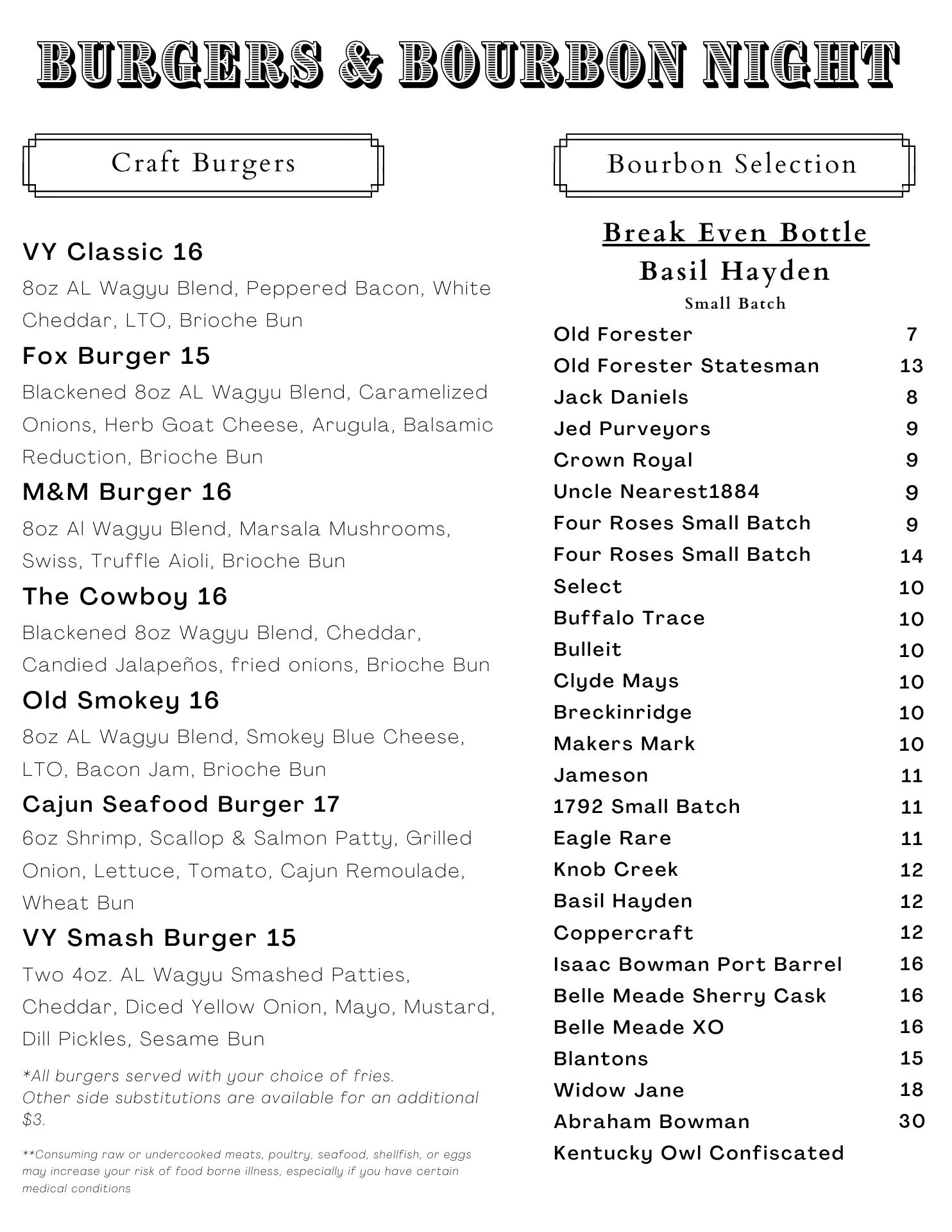 BURGERS & BOURBON NIGHT

Craft Burgers

VY Classic 16
8oz AL Wagyu Blend, Peppered Bacon, White Cheddar, LTO, Brioche Bun

Fox Burger 15
Blackened 8oz AL Wagyu Blend, Caramelized Onions, Herb Goat Cheese, Arugula, Balsamic Reduction, Brioche Bun

M&M Burger 16
8oz Al Wagyu Blend, Marsala Mushrooms, Swiss, Truffle Aioli, Brioche Bun

The Cowboy 16
Blackened 8oz Wagyu Blend, Cheddar, Candied Jalapeños, fried onions, Brioche Bun

Old Smokey 16
8oz AL Wagyu Blend, Smokey Blue Cheese, LTO, Bacon Jam, Brioche Bun

Cajun Seafood Burger 17
6oz Shrimp, Scallop & Salmon Patty, Grilled Onion, Lettuce, Tomato, Cajun Remoulade, Wheat Bun

VY Smash Burger 15
Two 4oz. AL Wagyu Smashed Patties, Cheddar, Diced Yellow Onion, Mayo, Mustard, Dill Pickles, Sesame Bun

*All burgers served with your choice of fries.
Other side substitutions are available for an additional $3.

**Consuming raw or undercooked meats, poultry, seafood, shellfish, or eggs may increase your risk of food borne illness, especially if you have certain medical conditions

Bourbon Selection

Break Even Bottle
Basil Hayden
Small Batch

| | |
|---|---|
| Old Forester | 7 |
| Old Forester Statesman | 13 |
| Jack Daniels | 8 |
| Jed Purveyors | 9 |
| Crown Royal | 9 |
| Uncle Nearest1884 | 9 |
| Four Roses Small Batch | 9 |
| Four Roses Small Batch | 14 |
| Select | 10 |
| Buffalo Trace | 10 |
| Bulleit | 10 |
| Clyde Mays | 10 |
| Breckinridge | 10 |
| Makers Mark | 10 |
| Jameson | 11 |
| 1792 Small Batch | 11 |
| Eagle Rare | 11 |
| Knob Creek | 12 |
| Basil Hayden | 12 |
| Coppercraft | 12 |
| Isaac Bowman Port Barrel | 16 |
| Belle Meade Sherry Cask | 16 |
| Belle Meade XO | 16 |
| Blantons | 15 |
| Widow Jane | 18 |
| Abraham Bowman | 30 |
| Kentucky Owl Confiscated | |